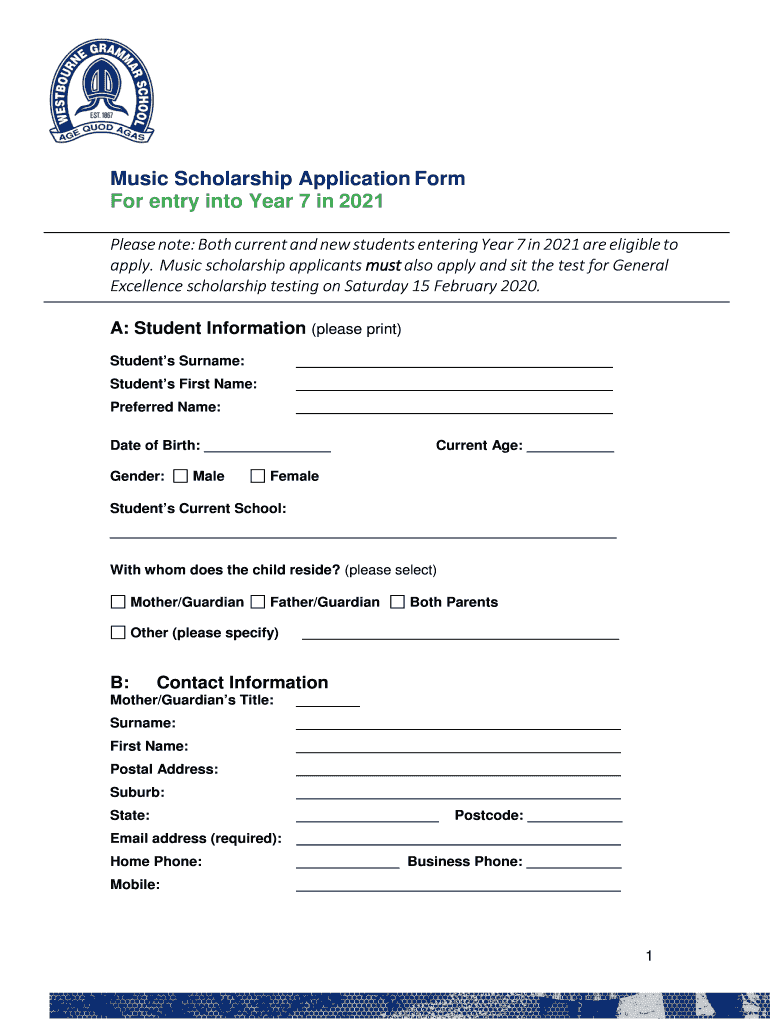 WESTBOURNE GRAMMAR SCHOOL
EST. 1867
AGE QUOD AGAS

Music Scholarship Application Form
For entry into Year 7 in 2021

Please note: Both current and new students entering Year 7 in 2021 are eligible to apply. Music scholarship applicants must also apply and sit the test for General Excellence scholarship testing on Saturday 15 February 2020.

A: Student Information (please print)

Student's Surname:
Student's First Name:
Preferred Name:

Date of Birth: Current Age:

Gender: Male Female

Student's Current School:

With whom does the child reside? (please select)

Mother/Guardian Father/Guardian Both Parents

Other (please specify)

B: Contact Information
Mother/Guardian's Title:
Surname:
First Name:
Postal Address:
Suburb:
State: Postcode:
Email address (required):
Home Phone: Business Phone:
Mobile:

1